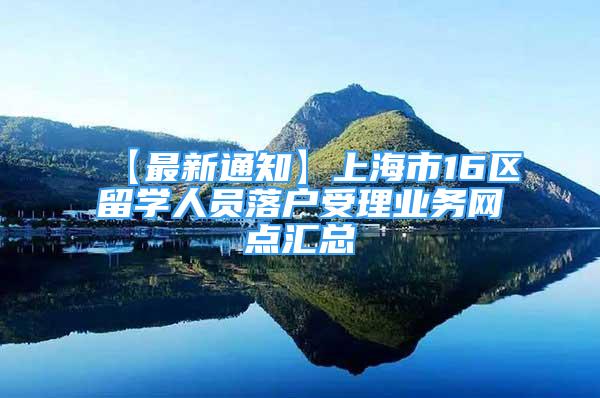 【最新通知】上海市16区留学人员落户受理业务网点汇总